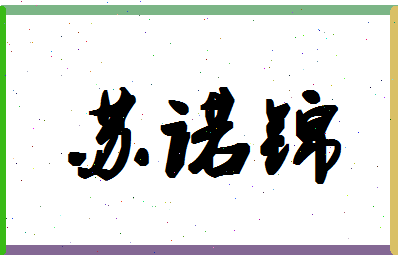 苏诺锦